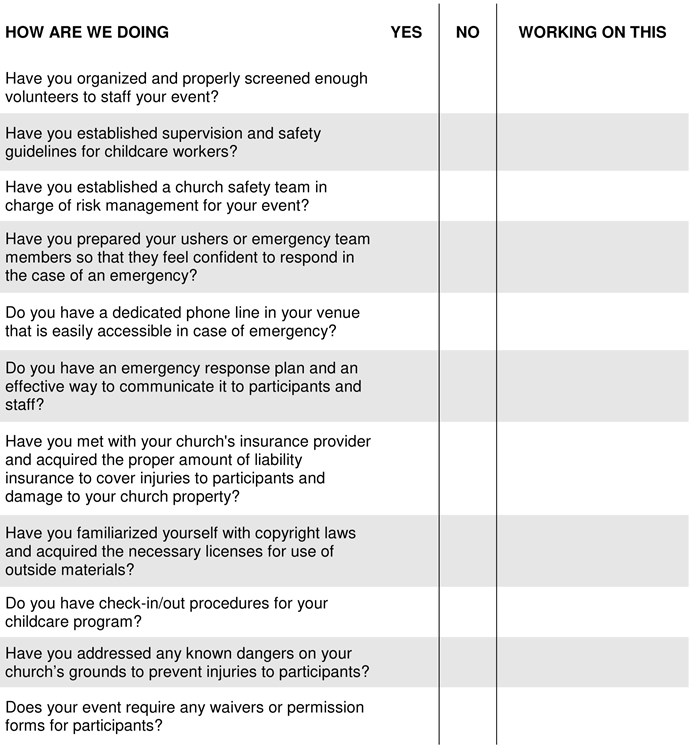 | HOW ARE WE DOING | YES | NO | WORKING ON THIS |
|---|---|---|---|
| Have you organized and properly screened enough volunteers to staff your event? | | | |
| Have you established supervision and safety guidelines for childcare workers? | | | |
| Have you established a church safety team in charge of risk management for your event? | | | |
| Have you prepared your ushers or emergency team members so that they feel confident to respond in the case of an emergency? | | | |
| Do you have a dedicated phone line in your venue that is easily accessible in case of emergency? | | | |
| Do you have an emergency response plan and an effective way to communicate it to participants and staff? | | | |
| Have you met with your church's insurance provider and acquired the proper amount of liability insurance to cover injuries to participants and damage to your church property? | | | |
| Have you familiarized yourself with copyright laws and acquired the necessary licenses for use of outside materials? | | | |
| Do you have check-in/out procedures for your childcare program? | | | |
| Have you addressed any known dangers on your church's grounds to prevent injuries to participants? | | | |
| Does your event require any waivers or permission forms for participants? | | | |